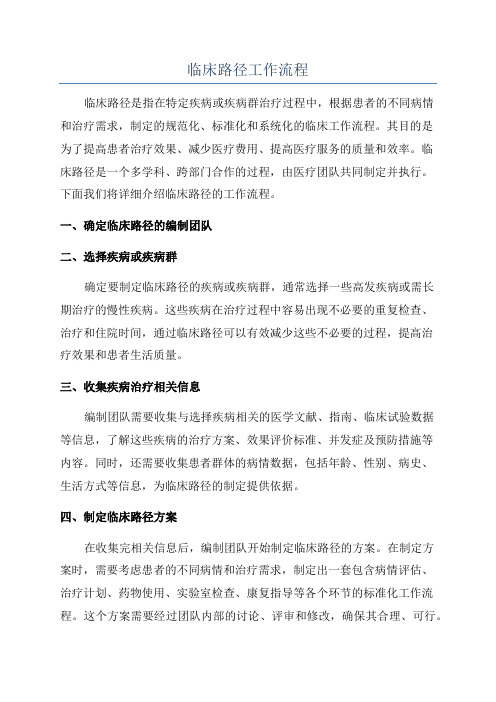 临床路径工作流程

临床路径是指在特定疾病或疾病群治疗过程中，根据患者的不同病情和治疗需求，制定的规范化、标准化和系统化的临床工作流程。其目的是为了提高患者治疗效果、减少医疗费用、提高医疗服务的质量和效率。临床路径是一个多学科、跨部门合作的过程，由医疗团队共同制定并执行。下面我们将详细介绍临床路径的工作流程。

一、确定临床路径的编制团队

二、选择疾病或疾病群

确定要制定临床路径的疾病或疾病群，通常选择一些高发疾病或需长期治疗的慢性疾病。这些疾病在治疗过程中容易出现不必要的重复检查、治疗和住院时间，通过临床路径可以有效减少这些不必要的过程，提高治疗效果和患者生活质量。

三、收集疾病治疗相关信息

编制团队需要收集与选择疾病相关的医学文献、指南、临床试验数据等信息，了解这些疾病的治疗方案、效果评价标准、并发症及预防措施等内容。同时，还需要收集患者群体的病情数据，包括年龄、性别、病史、生活方式等信息，为临床路径的制定提供依据。

四、制定临床路径方案

在收集完相关信息后，编制团队开始制定临床路径的方案。在制定方案时，需要考虑患者的不同病情和治疗需求，制定出一套包含病情评估、治疗计划、药物使用、实验室检查、康复指导等各个环节的标准化工作流程。这个方案需要经过团队内部的讨论、评审和修改，确保其合理、可行。